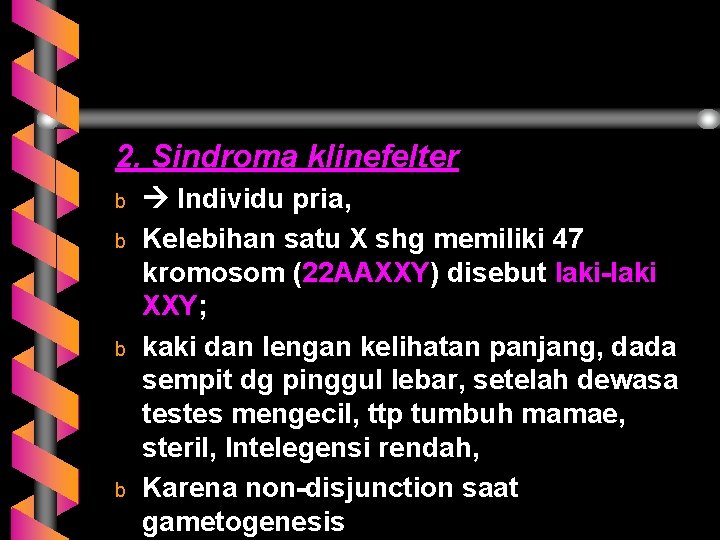 2. Sindroma klinefelter

b → Individu pria,

b Kelebihan satu X shg memiliki 47 kromosom (22AAXXY) disebut laki-laki XXY;

b kaki dan lengan kelihatan panjang, dada sempit dg pinggul lebar, setelah dewasa testes mengecil, ttp tumbuh mamae, steril, Intelegensi rendah,

b Karena non-disjunction saat gametogenesis